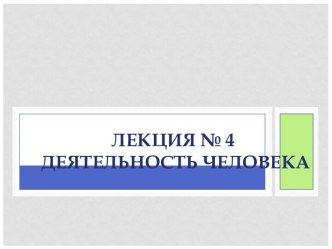 ЛЕКЦИЯ № 4
ДЕЯТЕЛЬНОСТЬ ЧЕЛОВЕКА